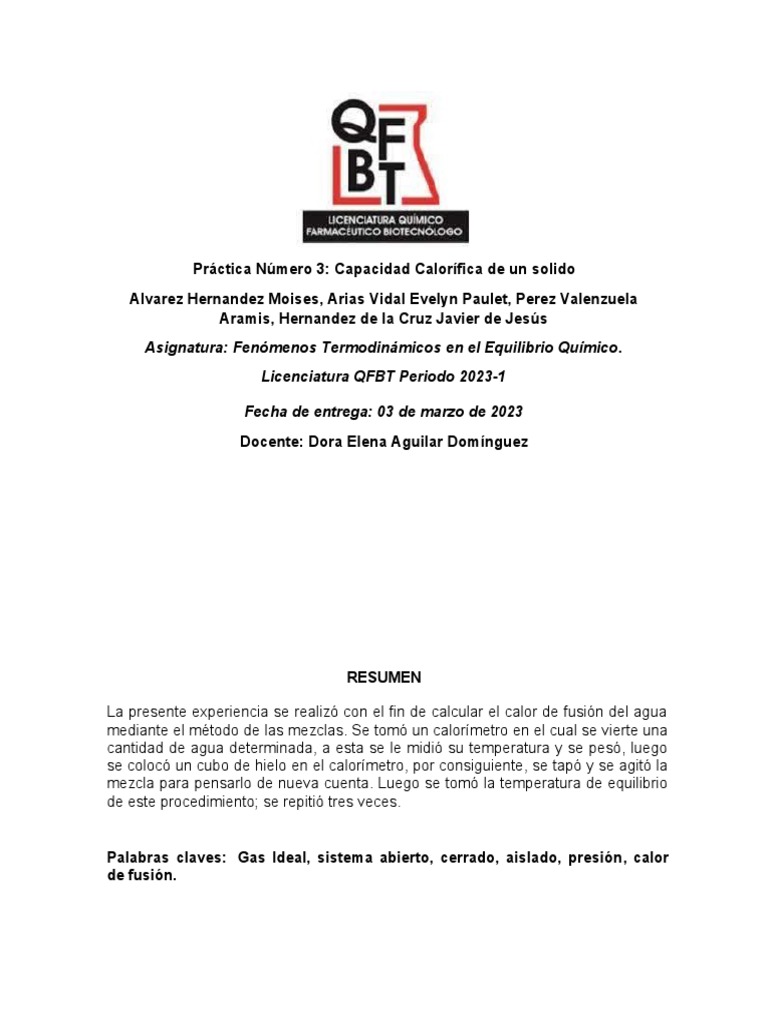 QFBT
LICENCIATURA QUÍMICO FARMACÉUTICO BIOTECNÓLOGO

Práctica Número 3: Capacidad Calorífica de un solido

Alvarez Hernandez Moises, Arias Vidal Evelyn Paulet, Perez Valenzuela Aramis, Hernandez de la Cruz Javier de Jesús

Asignatura: Fenómenos Termodinámicos en el Equilibrio Químico.

Licenciatura QFBT Periodo 2023-1

Fecha de entrega: 03 de marzo de 2023

Docente: Dora Elena Aguilar Domínguez

RESUMEN

La presente experiencia se realizó con el fin de calcular el calor de fusión del agua mediante el método de las mezclas. Se tomó un calorímetro en el cual se vierte una cantidad de agua determinada, a esta se le midió su temperatura y se pesó, luego se colocó un cubo de hielo en el calorímetro, por consiguiente, se tapó y se agitó la mezcla para pensarlo de nueva cuenta. Luego se tomó la temperatura de equilibrio de este procedimiento; se repitió tres veces.

Palabras claves: Gas Ideal, sistema abierto, cerrado, aislado, presión, calor de fusión.